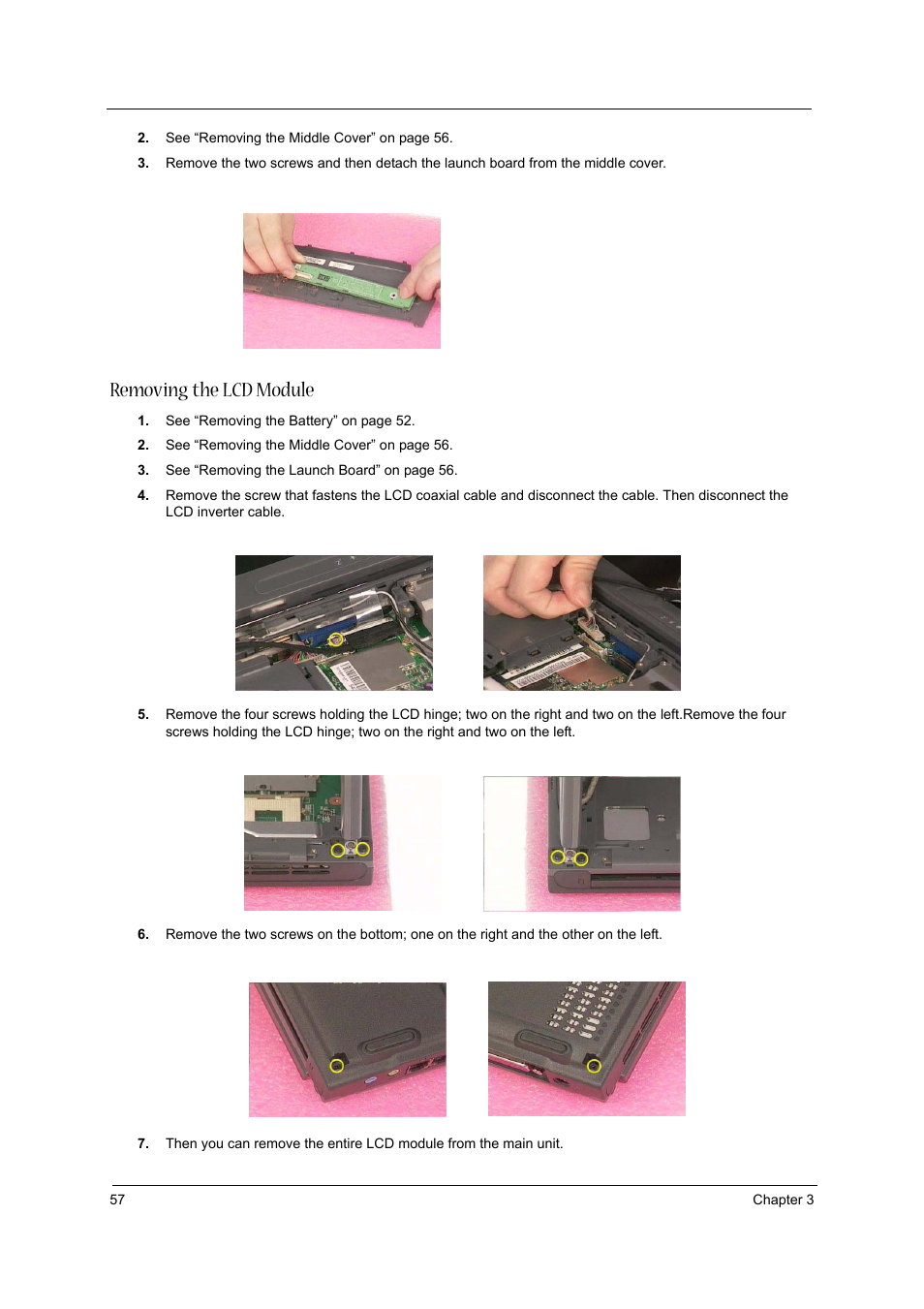 2. See “Removing the Middle Cover” on page 56.

3. Remove the two screws and then detach the launch board from the middle cover.

Removing the LCD Module

1. See “Removing the Battery” on page 52.

2. See “Removing the Middle Cover” on page 56.

3. See “Removing the Launch Board” on page 56.

4. Remove the screw that fastens the LCD coaxial cable and disconnect the cable. Then disconnect the LCD inverter cable.

5. Remove the four screws holding the LCD hinge; two on the right and two on the left.Remove the four screws holding the LCD hinge; two on the right and two on the left.

6. Remove the two screws on the bottom; one on the right and the other on the left.

7. Then you can remove the entire LCD module from the main unit.

57

Chapter 3